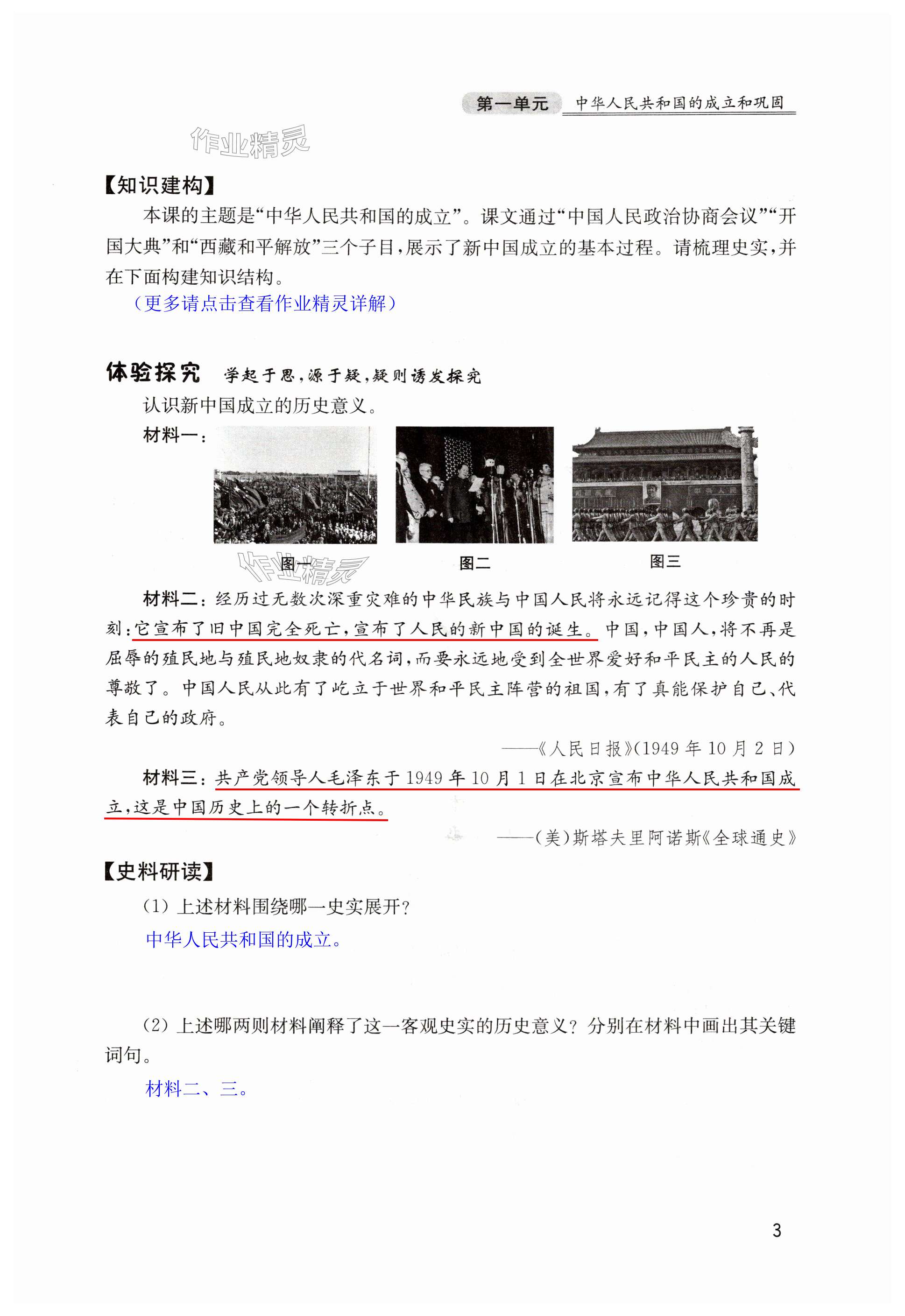 第一单元 中华人民共和国的成立和巩固

作业精灵

【知识建构】

本课的主题是“中华人民共和国的成立”。课文通过“中国人民政治协商会议”“开国大典”和“西藏和平解放”三个子目，展示了新中国成立的基本过程。请梳理史实，并在下面构建知识结构。

（更多请点击查看作业精灵详解）

体验探究 学起于思，源于疑，疑则诱发探究

认识新中国成立的历史意义。

材料一：

图一 图二 图三

作业精灵

材料二：经历过无数次深重灾难的中华民族与中国人民将永远记得这个珍贵的时刻：它宣布了旧中国完全死亡，宣布了人民的新中国的诞生。中国，中国人，将不再是屈辱的殖民地与殖民地奴隶的代名词，而要永远地受到全世界爱好和平民主的人民的尊敬了。中国人民从此有了屹立于世界和平民主阵营的祖国，有了真能保护自己、代表自己的政府。

——《人民日报》(1949 年 10 月 2 日)

材料三：共产党领导人毛泽东于 1949 年 10 月 1 日在北京宣布中华人民共和国成立，这是中国历史上的一个转折点。

——(美)斯塔夫里阿诺斯《全球通史》

【史料研读】

(1) 上述材料围绕哪一史实展开？

中华人民共和国的成立。

(2) 上述哪两则材料阐释了这一客观史实的历史意义？分别在材料中画出其关键词句。

材料二、三。

3